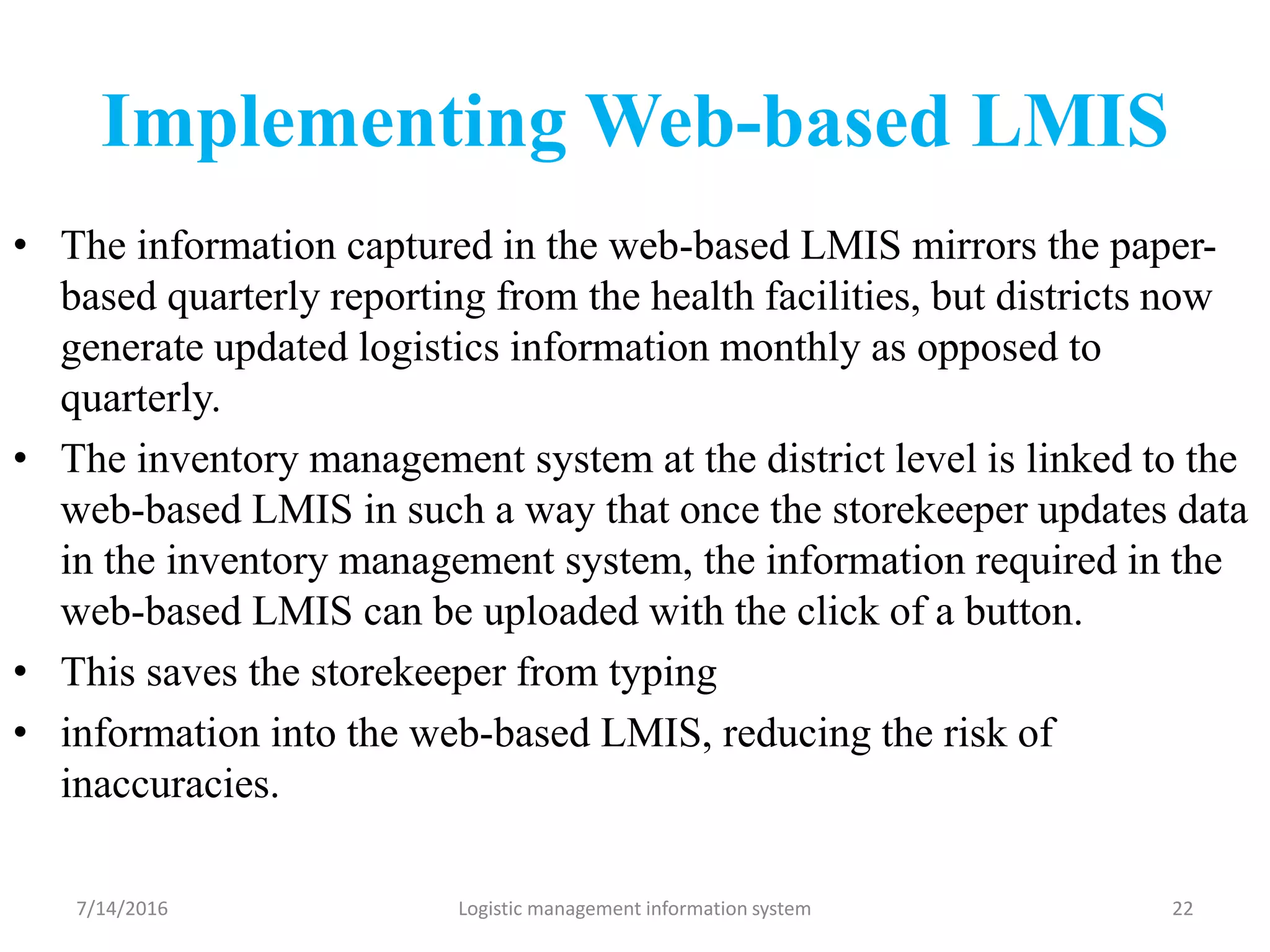 Implementing Web-based LMIS

• The information captured in the web-based LMIS mirrors the paper-based quarterly reporting from the health facilities, but districts now generate updated logistics information monthly as opposed to quarterly.

• The inventory management system at the district level is linked to the web-based LMIS in such a way that once the storekeeper updates data in the inventory management system, the information required in the web-based LMIS can be uploaded with the click of a button.

• This saves the storekeeper from typing

• information into the web-based LMIS, reducing the risk of inaccuracies.

7/14/2016

Logistic management information system

22